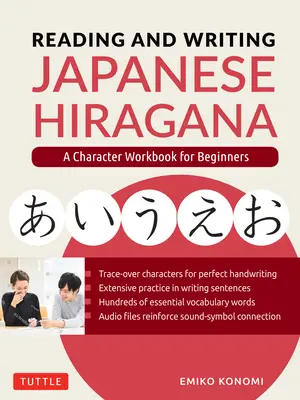 READING AND WRITING
JAPANESE HIRAGANA

A Character Workbook for Beginners

あいうえお

Trace-over characters for perfect handwriting
Extensive practice in writing sentences
Hundreds of essential vocabulary words
Audio files reinforce sound-symbol connection

TUTTLE

EMIKO KONOMI